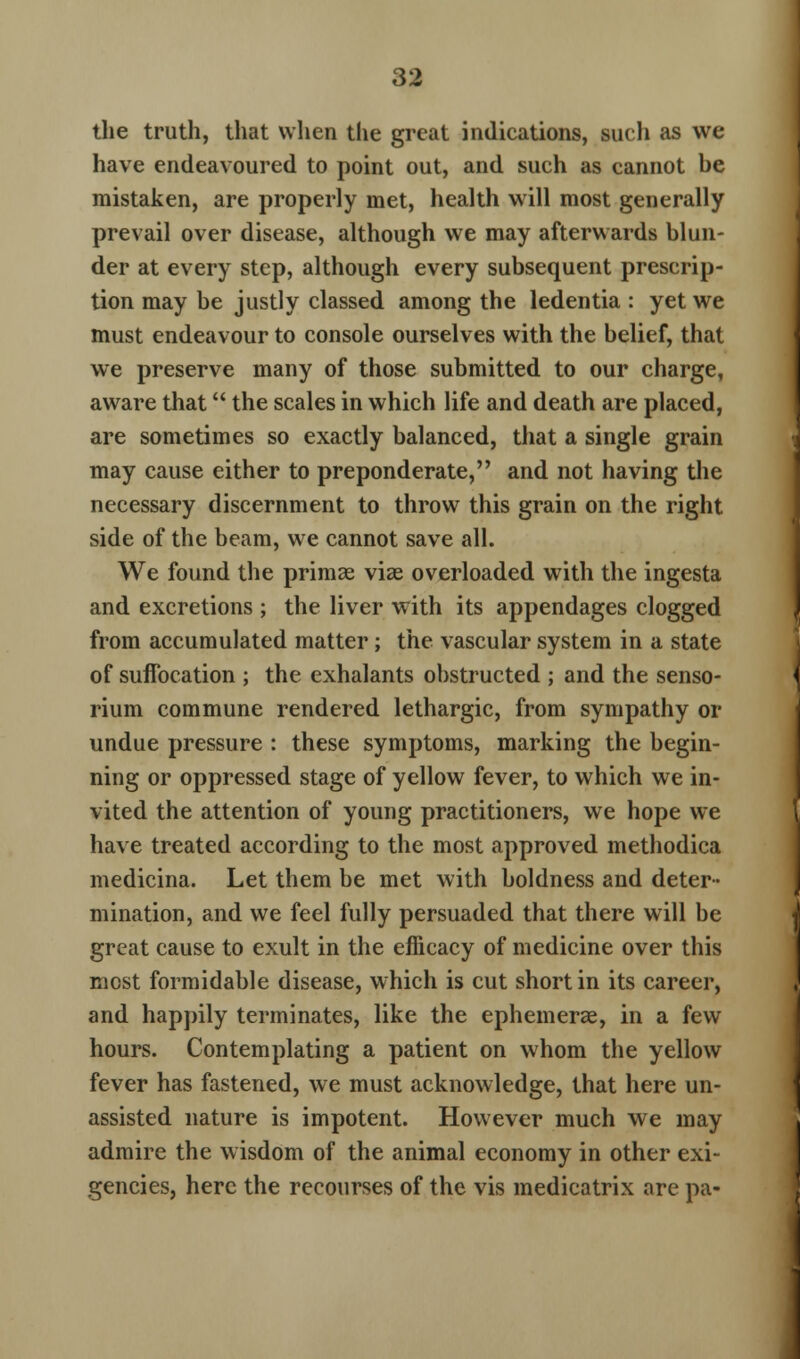 32

the truth, that when the great indications, such as we have endeavoured to point out, and such as cannot be mistaken, are properly met, health will most generally prevail over disease, although we may afterwards blunder at every step, although every subsequent prescription may be justly classed among the ledentia : yet we must endeavour to console ourselves with the belief, that we preserve many of those submitted to our charge, aware that " the scales in which life and death are placed, are sometimes so exactly balanced, that a single grain may cause either to preponderate," and not having the necessary discernment to throw this grain on the right side of the beam, we cannot save all.

We found the primæ viæ overloaded with the ingesta and excretions ; the liver with its appendages clogged from accumulated matter ; the vascular system in a state of suffocation ; the exhalants obstructed ; and the sensorium commune rendered lethargic, from sympathy or undue pressure : these symptoms, marking the beginning or oppressed stage of yellow fever, to which we invited the attention of young practitioners, we hope we have treated according to the most approved methodica medicina. Let them be met with boldness and determination, and we feel fully persuaded that there will be great cause to exult in the efficacy of medicine over this most formidable disease, which is cut short in its career, and happily terminates, like the ephemeræ, in a few hours. Contemplating a patient on whom the yellow fever has fastened, we must acknowledge, that here unassisted nature is impotent. However much we may admire the wisdom of the animal economy in other exigencies, here the recourses of the vis medicatrix are pa-